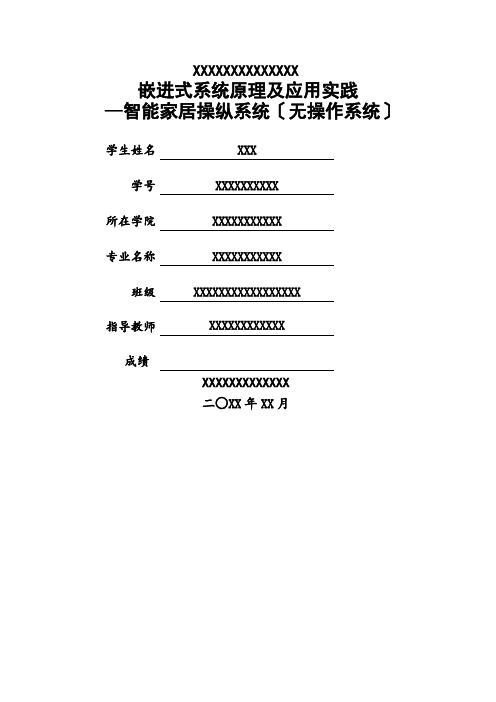 XXXXXXXXXXXXXX
嵌进式系统原理及应用实践
—智能家居操纵系统〔无操作系统〕

学生姓名 XXX

学号 XXXXXXXXXX

所在学院 XXXXXXXXXXX

专业名称 XXXXXXXXXXX

班级 XXXXXXXXXXXXXXXXX

指导教师 XXXXXXXXXXXX

成绩

XXXXXXXXXXXXX
二〇XX 年 XX 月